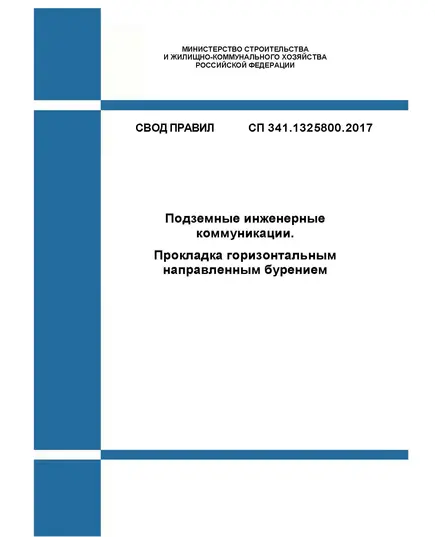 МИНИСТЕРСТВО СТРОИТЕЛЬСТВА
И ЖИЛИЩНО-КОММУНАЛЬНОГО ХОЗЯЙСТВА
РОССИЙСКОЙ ФЕДЕРАЦИИ

СВОД ПРАВИЛ СП 341.1325800.2017

Подземные инженерные коммуникации.

Прокладка горизонтальным направленным бурением